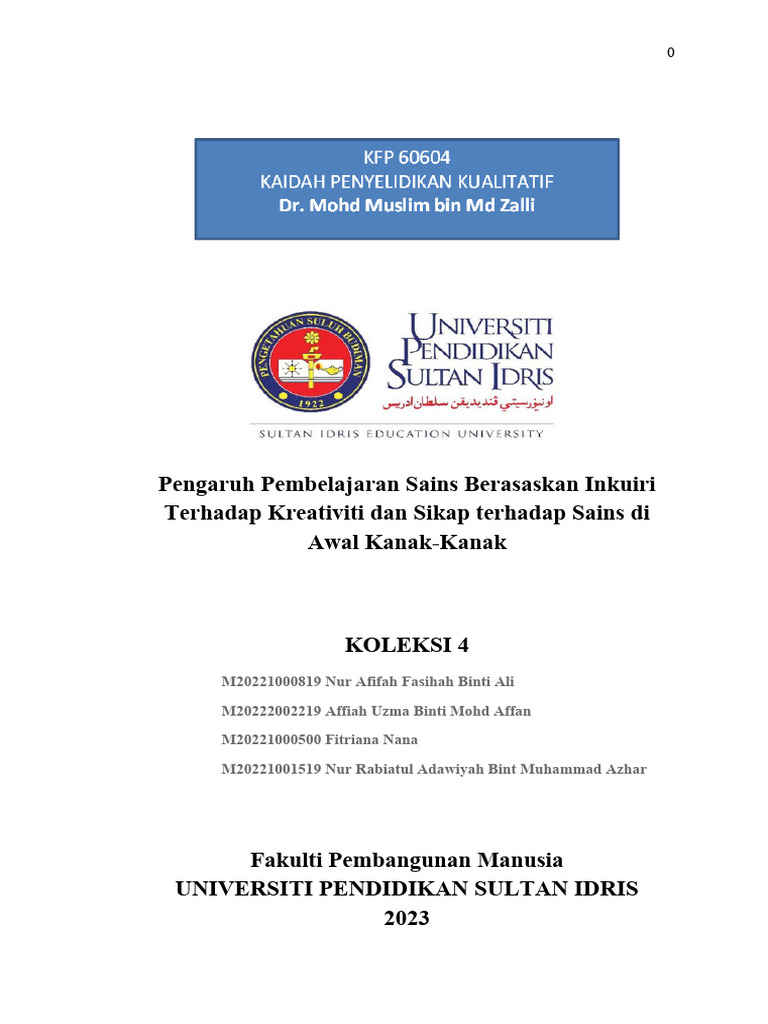 0

KFP 60604
KAIDAH PENYELIDIKAN KUALITATIF
Dr. Mohd Muslim bin Md Zalli

PENGETAHUAN SULUH BUDIMAN
1922

UNIVERSITI PENDIDIKAN SULTAN IDRIS
اونيۏرسيتي ڤنديديقن سلطان ادريس
SULTAN IDRIS EDUCATION UNIVERSITY

Pengaruh Pembelajaran Sains Berasaskan Inkuiri Terhadap Kreativiti dan Sikap terhadap Sains di Awal Kanak-Kanak

KOLEKSI 4

M20221000819 Nur Afifah Fasihah Binti Ali
M20222002219 Affiah Uzma Binti Mohd Affan
M20221000500 Fitriana Nana
M20221001519 Nur Rabiatul Adawiyah Bint Muhammad Azhar

Fakulti Pembangunan Manusia
UNIVERSITI PENDIDIKAN SULTAN IDRIS
2023